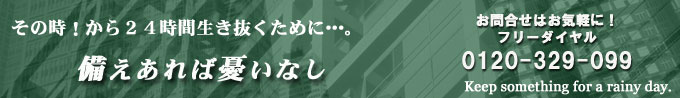 その時！から２４時間生き抜くために…。

備えあれば憂いなし

お問合せはお気軽に！
フリーダイヤル
0120-329-099

Keep something for a rainy day.